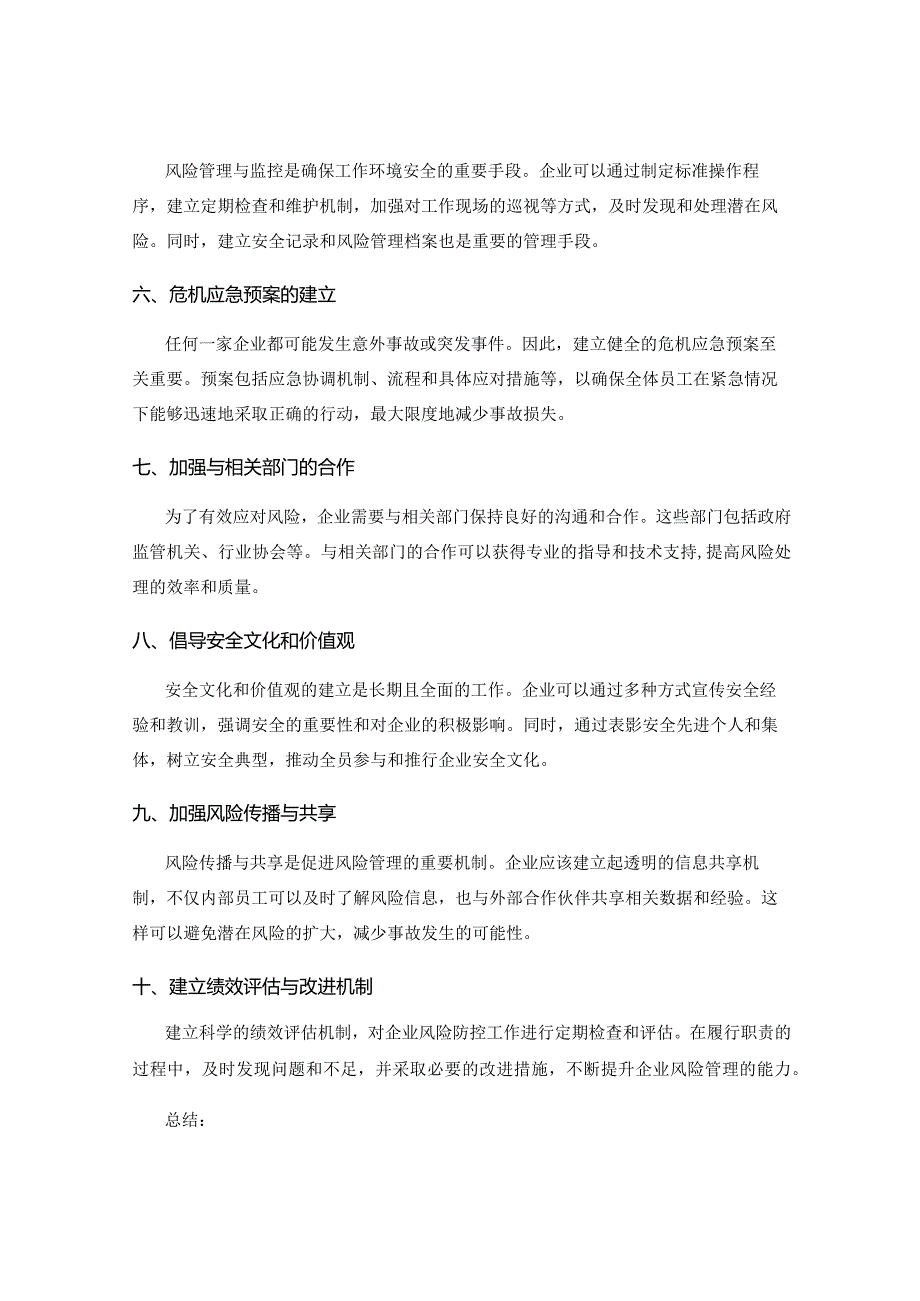 风险管理与监控是确保工作环境安全的重要手段。企业可以通过制定标准操作程序，建立定期检查和维护机制，加强对工作现场的巡视等方式，及时发现和处理潜在风险。同时，建立安全记录和风险管理档案也是重要的管理手段。

六、危机应急预案的建立

任何一家企业都可能发生意外事故或突发事件。因此，建立健全的危机应急预案至关重要。预案包括应急协调机制、流程和具体应对措施等，以确保全体员工在紧急情况下能够迅速地采取正确的行动，最大限度地减少事故损失。

七、加强与相关部门的合作

为了有效应对风险，企业需要与相关部门保持良好的沟通和合作。这些部门包括政府监管机关、行业协会等。与相关部门的合作可以获得专业的指导和技术支持，提高风险处理的效率和质量。

八、倡导安全文化和价值观

安全文化和价值观的建立是长期且全面的工作。企业可以通过多种方式宣传安全经验和教训，强调安全的重要性和对企业的积极影响。同时，通过表彰安全先进个人和集体，树立安全典型，推动全员参与和推行企业安全文化。

九、加强风险传播与共享

风险传播与共享是促进风险管理的重要机制。企业应该建立起透明的信息共享机制，不仅内部员工可以及时了解风险信息，也与外部合作伙伴共享相关数据和经验。这样可以避免潜在风险的扩大，减少事故发生的可能性。

十、建立绩效评估与改进机制

建立科学的绩效评估机制，对企业风险防控工作进行定期检查和评估。在履行职责的过程中，及时发现问题和不足，并采取必要的改进措施，不断提升企业风险管理的能力。

总结：